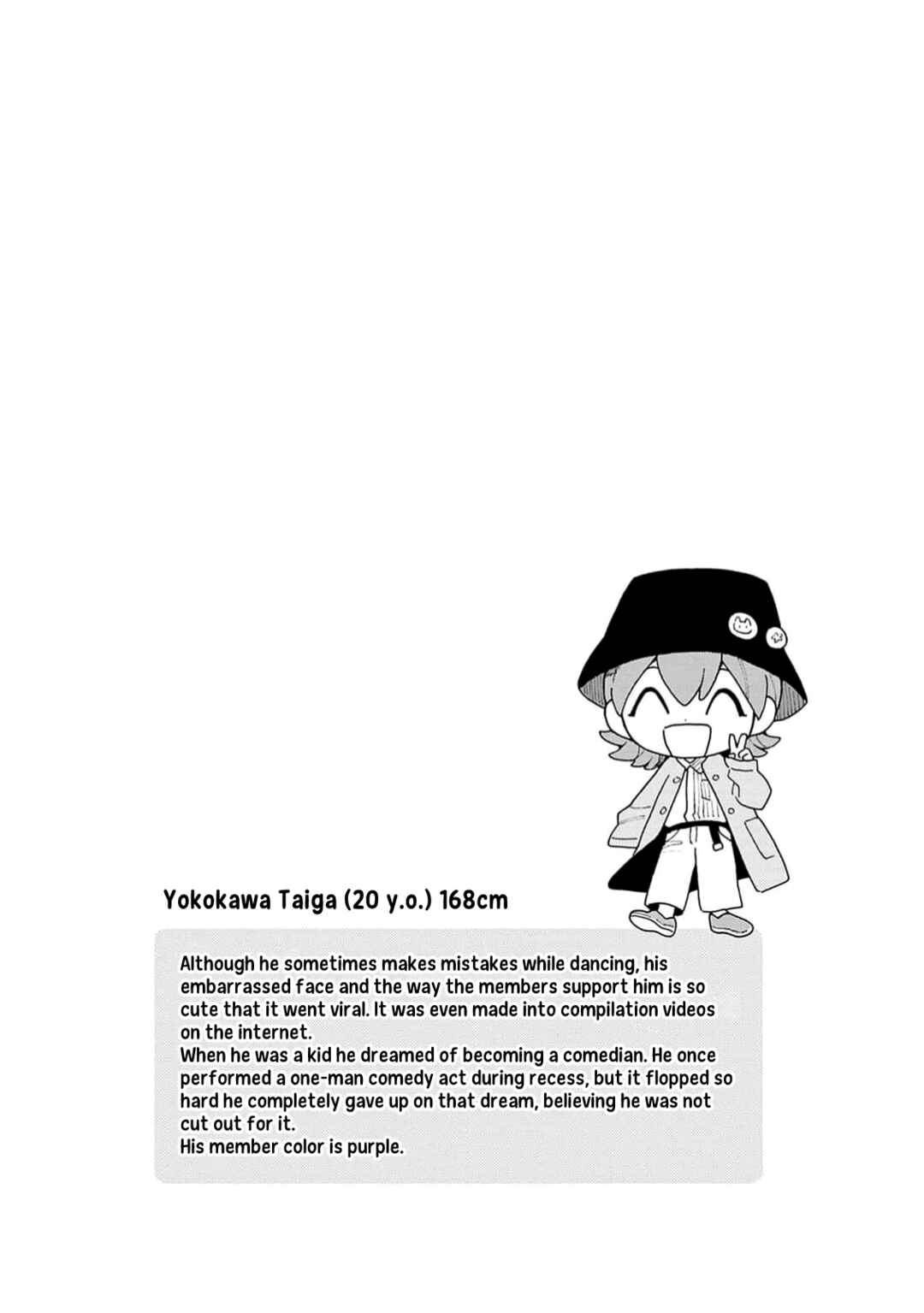 Yokokawa Taiga (20 y.o.) 168cm

Although he sometimes makes mistakes while dancing, his embarrassed face and the way the members support him is so cute that it went viral. It was even made into compilation videos on the internet.

When he was a kid he dreamed of becoming a comedian. He once performed a one-man comedy act during recess, but it flopped so hard he completely gave up on that dream, believing he was not cut out for it.

His member color is purple.